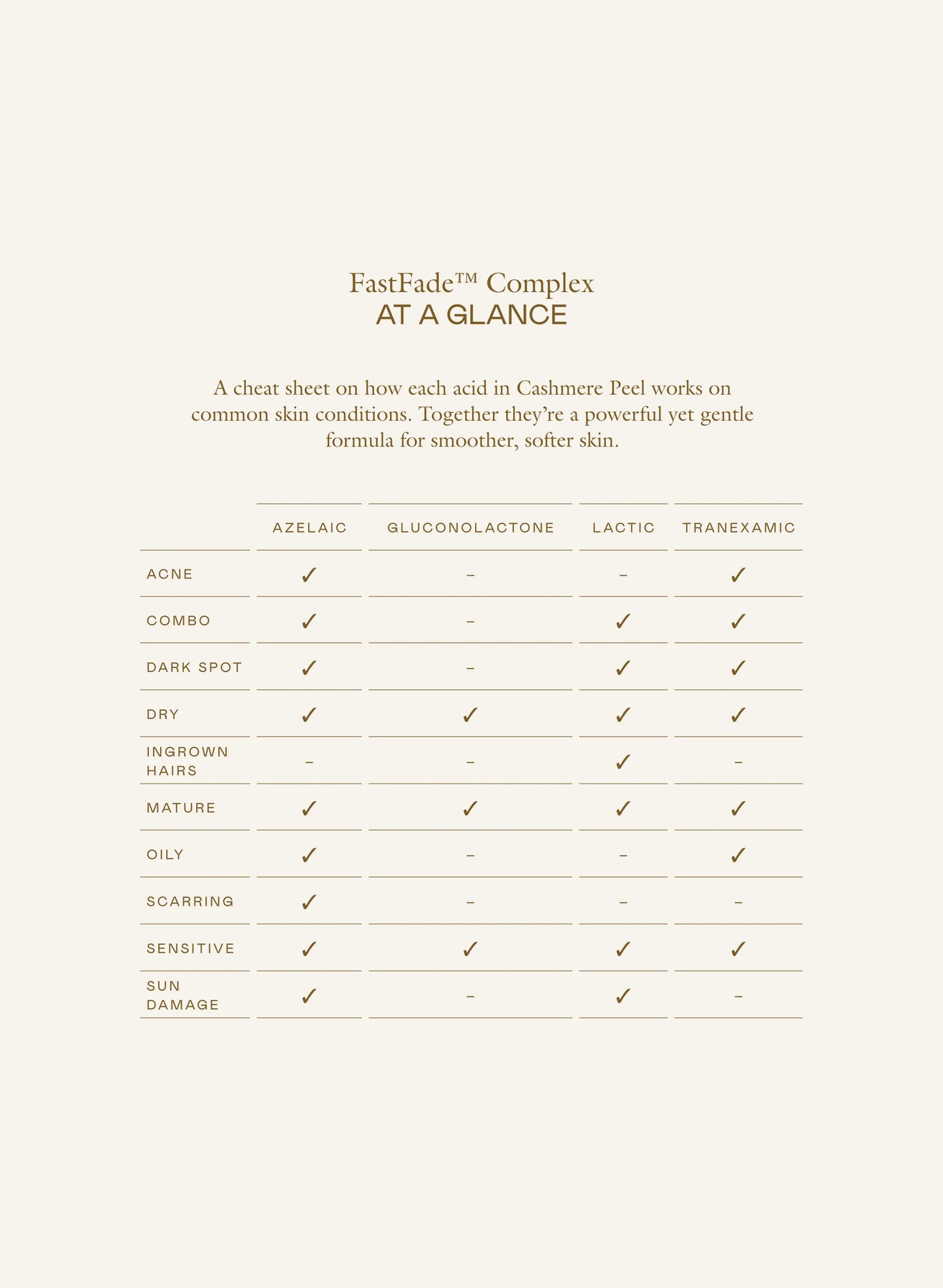 FastFade™ Complex
AT A GLANCE

A cheat sheet on how each acid in Cashmere Peel works on common skin conditions. Together they're a powerful yet gentle formula for smoother, softer skin.

| | AZELAIC | GLUCONOLACTONE | LACTIC | TRANEXAMIC |
|---|---|---|---|---|
| ACNE | ✓ | – | – | ✓ |
| COMBO | ✓ | – | ✓ | ✓ |
| DARK SPOT | ✓ | – | ✓ | ✓ |
| DRY | ✓ | ✓ | ✓ | ✓ |
| INGROWN HAIRS | – | – | ✓ | – |
| MATURE | ✓ | ✓ | ✓ | ✓ |
| OILY | ✓ | – | – | ✓ |
| SCARRING | ✓ | – | – | – |
| SENSITIVE | ✓ | ✓ | ✓ | ✓ |
| SUN DAMAGE | ✓ | – | ✓ | – |